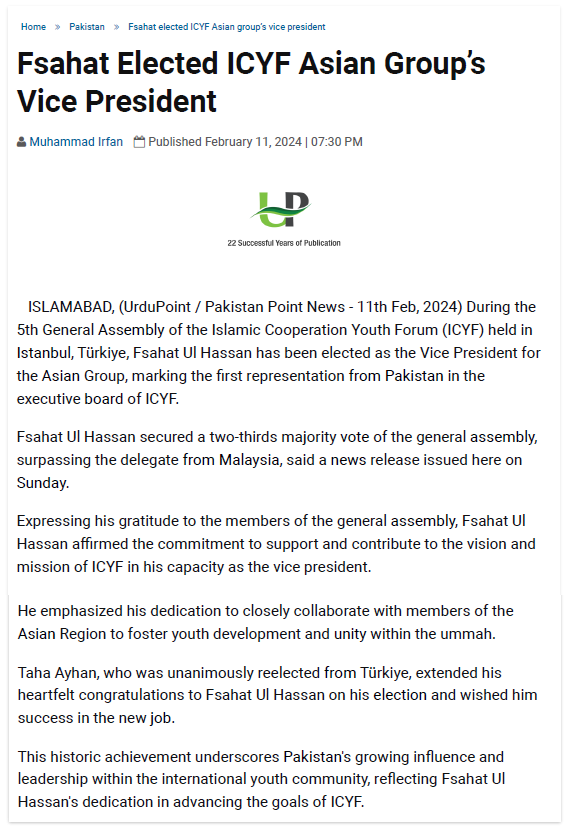 Home » Pakistan » Fsahat elected ICYF Asian group's vice president

Fsahat Elected ICYF Asian Group's Vice President

Muhammad Irfan Published February 11, 2024 | 07:30 PM

UP

22 Successful Years of Publication

ISLAMABAD, (UrduPoint / Pakistan Point News - 11th Feb, 2024) During the 5th General Assembly of the Islamic Cooperation Youth Forum (ICYF) held in Istanbul, Türkiye, Fsahat Ul Hassan has been elected as the Vice President for the Asian Group, marking the first representation from Pakistan in the executive board of ICYF.

Fsahat Ul Hassan secured a two-thirds majority vote of the general assembly, surpassing the delegate from Malaysia, said a news release issued here on Sunday.

Expressing his gratitude to the members of the general assembly, Fsahat Ul Hassan affirmed the commitment to support and contribute to the vision and mission of ICYF in his capacity as the vice president.

He emphasized his dedication to closely collaborate with members of the Asian Region to foster youth development and unity within the ummah.

Taha Ayhan, who was unanimously reelected from Türkiye, extended his heartfelt congratulations to Fsahat Ul Hassan on his election and wished him success in the new job.

This historic achievement underscores Pakistan's growing influence and leadership within the international youth community, reflecting Fsahat Ul Hassan's dedication in advancing the goals of ICYF.